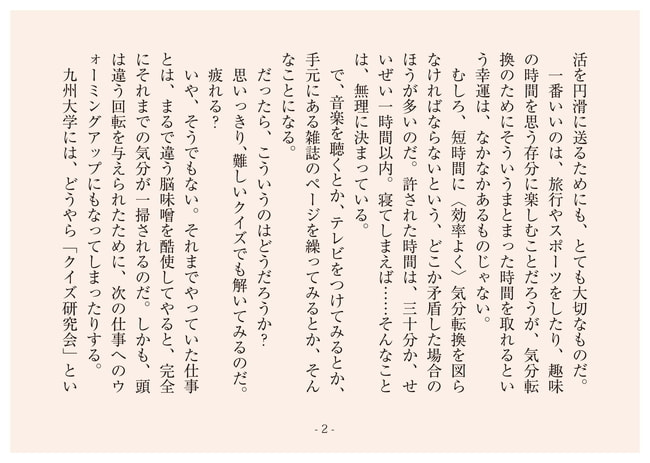 活を円滑に送るためにも、とても大切なものだ。

一番いいのは、旅行やスポーツをしたり、趣味の時間を思う存分に楽しむことだろうが、気分転換のためにそういうまとまった時間を取れるという幸運は、なかなかあるものじゃない。

むしろ、短時間に〈効率よく〉気分転換を図らなければならないという、どこか矛盾した場合のほうが多いのだ。許された時間は、三十分か、せいぜい一時間以内。寝てしまえば……そんなことは、無理に決まっている。

で、音楽を聴くとか、テレビをつけてみるとか、手元にある雑誌のページを繰ってみるとか、そんなことになる。

だったら、こういうのはどうだろうか？

思いっきり、難しいクイズでも解いてみるのだ。

疲れる？

いや、そうでもない。それまでやっていた仕事とは、まるで違う脳味噌を酷使してやると、完全にそれまでの気分が一掃されるのだ。しかも、頭は違う回転を与えられたために、次の仕事へのウォーミングアップにもなってしまったりする。

九州大学には、どうやら「クイズ研究会」とい

- 2 -